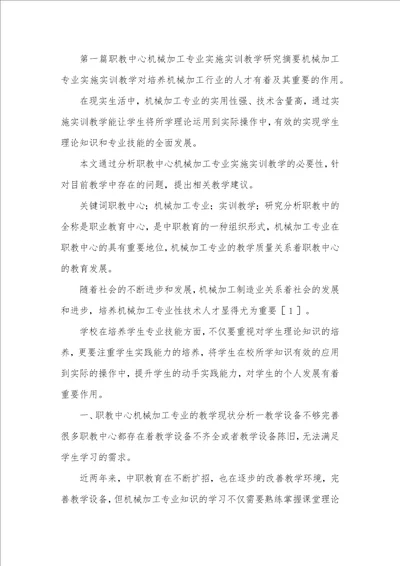 第一篇职教中心机械加工专业实施实训教学研究摘要机械加工专业实施实训教学对培养机械加工行业的人才有着及其重要的作用。

在现实生活中，机械加工专业的实用性强、技术含量高，通过实施实训教学能让学生将所学理论运用到实际操作中，有效的实现学生理论知识和专业技能的全面发展。

本文通过分析职教中心机械加工专业实施实训教学的必要性，针对目前教学中存在的问题，提出相关教学建议。

关键词职教中心；机械加工专业；实训教学；研究分析职教中的全称是职业教育中心，是中职教育的一种组织形式，机械加工专业在职教中心的具有重要地位，机械加工专业的教学质量关系着职教中心的教育发展。

随着社会的不断进步和发展，机械加工制造业关系着社会的发展和进步，培养机械加工专业性技术人才显得尤为重要［1］。

学校在培养学生专业技能方面，不仅要重视对学生理论知识的培养，更要注重学生实践能力的培养，将学生在校所学知识有效的应用到实际的操作中，提升学生的动手实践能力，对学生的个人发展有着重要作用。

一、职教中心机械加工专业的教学现状分析一教学设备不够完善很多职教中心都存在着教学设备不齐全或者教学设备陈旧，无法满足学生学习的需求。

近两年来，中职教育在不断扩招，也在逐步的改善教学环境，完善教学设备，但机械加工专业知识的学习不仅需要熟练掌握课堂理论